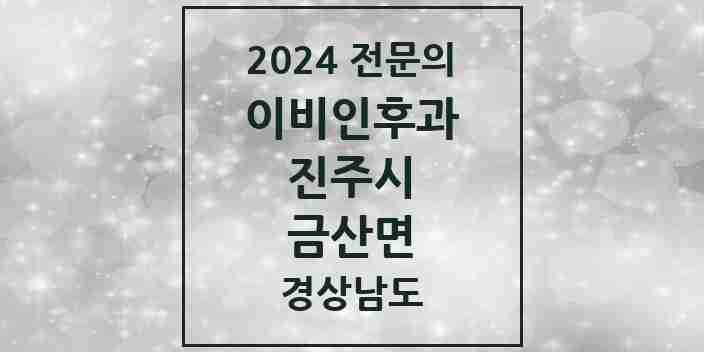 2024 전문의
이비인후과
진주시
금산면
경상남도